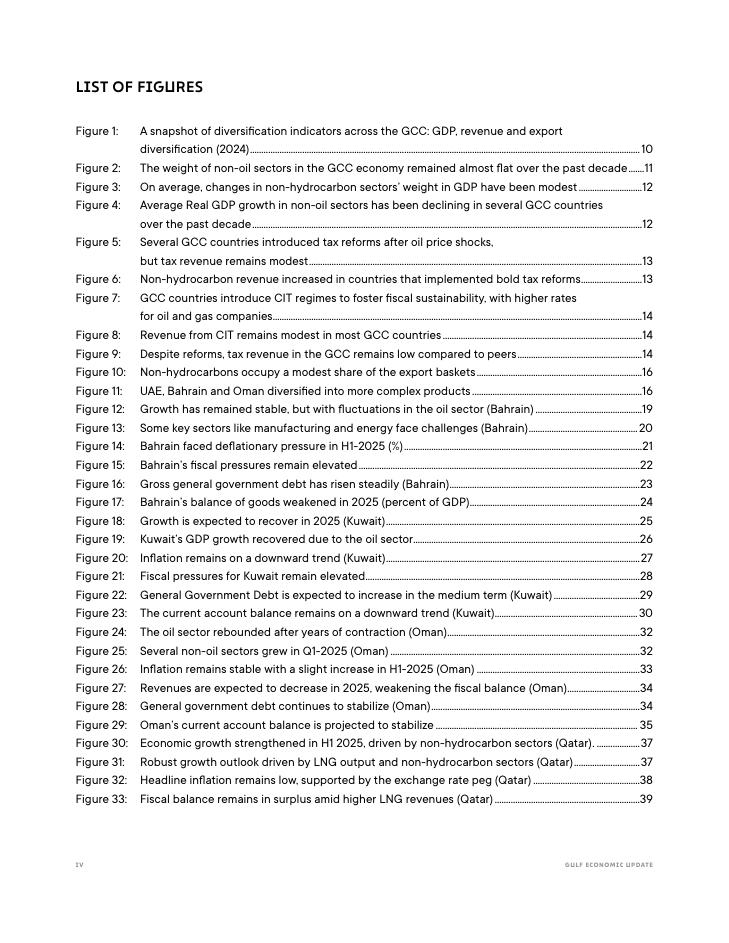 LIST OF FIGURES

Figure 1: A snapshot of diversification indicators across the GCC: GDP, revenue and export diversification (2024) 10
Figure 2: The weight of non-oil sectors in the GCC economy remained almost flat over the past decade 11
Figure 3: On average, changes in non-hydrocarbon sectors' weight in GDP have been modest 12
Figure 4: Average Real GDP growth in non-oil sectors has been declining in several GCC countries over the past decade 12
Figure 5: Several GCC countries introduced tax reforms after oil price shocks, but tax revenue remains modest 13
Figure 6: Non-hydrocarbon revenue increased in countries that implemented bold tax reforms 13
Figure 7: GCC countries introduce CIT regimes to foster fiscal sustainability, with higher rates for oil and gas companies 14
Figure 8: Revenue from CIT remains modest in most GCC countries 14
Figure 9: Despite reforms, tax revenue in the GCC remains low compared to peers 14
Figure 10: Non-hydrocarbons occupy a modest share of the export baskets 16
Figure 11: UAE, Bahrain and Oman diversified into more complex products 16
Figure 12: Growth has remained stable, but with fluctuations in the oil sector (Bahrain) 19
Figure 13: Some key sectors like manufacturing and energy face challenges (Bahrain) 20
Figure 14: Bahrain faced deflationary pressure in H1-2025 (%) 21
Figure 15: Bahrain's fiscal pressures remain elevated 22
Figure 16: Gross general government debt has risen steadily (Bahrain) 23
Figure 17: Bahrain's balance of goods weakened in 2025 (percent of GDP) 24
Figure 18: Growth is expected to recover in 2025 (Kuwait) 25
Figure 19: Kuwait's GDP growth recovered due to the oil sector 26
Figure 20: Inflation remains on a downward trend (Kuwait) 27
Figure 21: Fiscal pressures for Kuwait remain elevated 28
Figure 22: General Government Debt is expected to increase in the medium term (Kuwait) 29
Figure 23: The current account balance remains on a downward trend (Kuwait) 30
Figure 24: The oil sector rebounded after years of contraction (Oman) 32
Figure 25: Several non-oil sectors grew in Q1-2025 (Oman) 32
Figure 26: Inflation remains stable with a slight increase in H1-2025 (Oman) 33
Figure 27: Revenues are expected to decrease in 2025, weakening the fiscal balance (Oman) 34
Figure 28: General government debt continues to stabilize (Oman) 34
Figure 29: Oman's current account balance is projected to stabilize 35
Figure 30: Economic growth strengthened in H1 2025, driven by non-hydrocarbon sectors (Qatar). 37
Figure 31: Robust growth outlook driven by LNG output and non-hydrocarbon sectors (Qatar) 37
Figure 32: Headline inflation remains low, supported by the exchange rate peg (Qatar) 38
Figure 33: Fiscal balance remains in surplus amid higher LNG revenues (Qatar) 39

IV

GULF ECONOMIC UPDATE